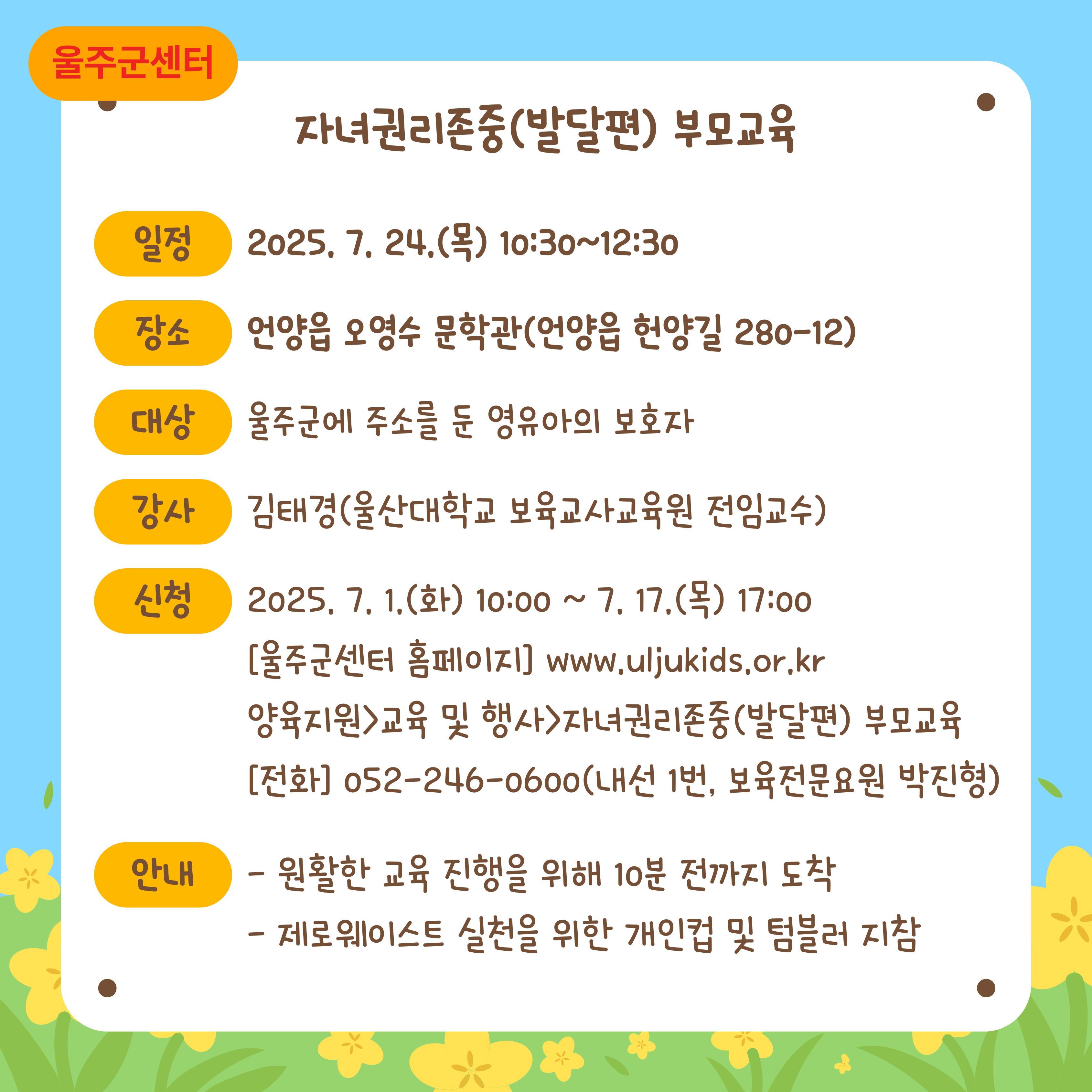 울주군센터

자녀권리존중(발달편) 부모교육

일정 2025. 7. 24.(목) 10:30~12:30

장소 언양읍 오영수 문학관(언양읍 헌양길 280-12)

대상 울주군에 주소를 둔 영유아의 보호자

강사 김태경(울산대학교 보육교사교육원 전임교수)

신청 2025. 7. 1.(화) 10:00 ~ 7. 17.(목) 17:00
[울주군센터 홈페이지] www.uljukids.or.kr
양육지원>교육 및 행사>자녀권리존중(발달편) 부모교육
[전화] 052-246-0600(내선 1번, 보육전문요원 박진형)

안내 - 원활한 교육 진행을 위해 10분 전까지 도착
- 제로웨이스트 실천을 위한 개인컵 및 텀블러 지참